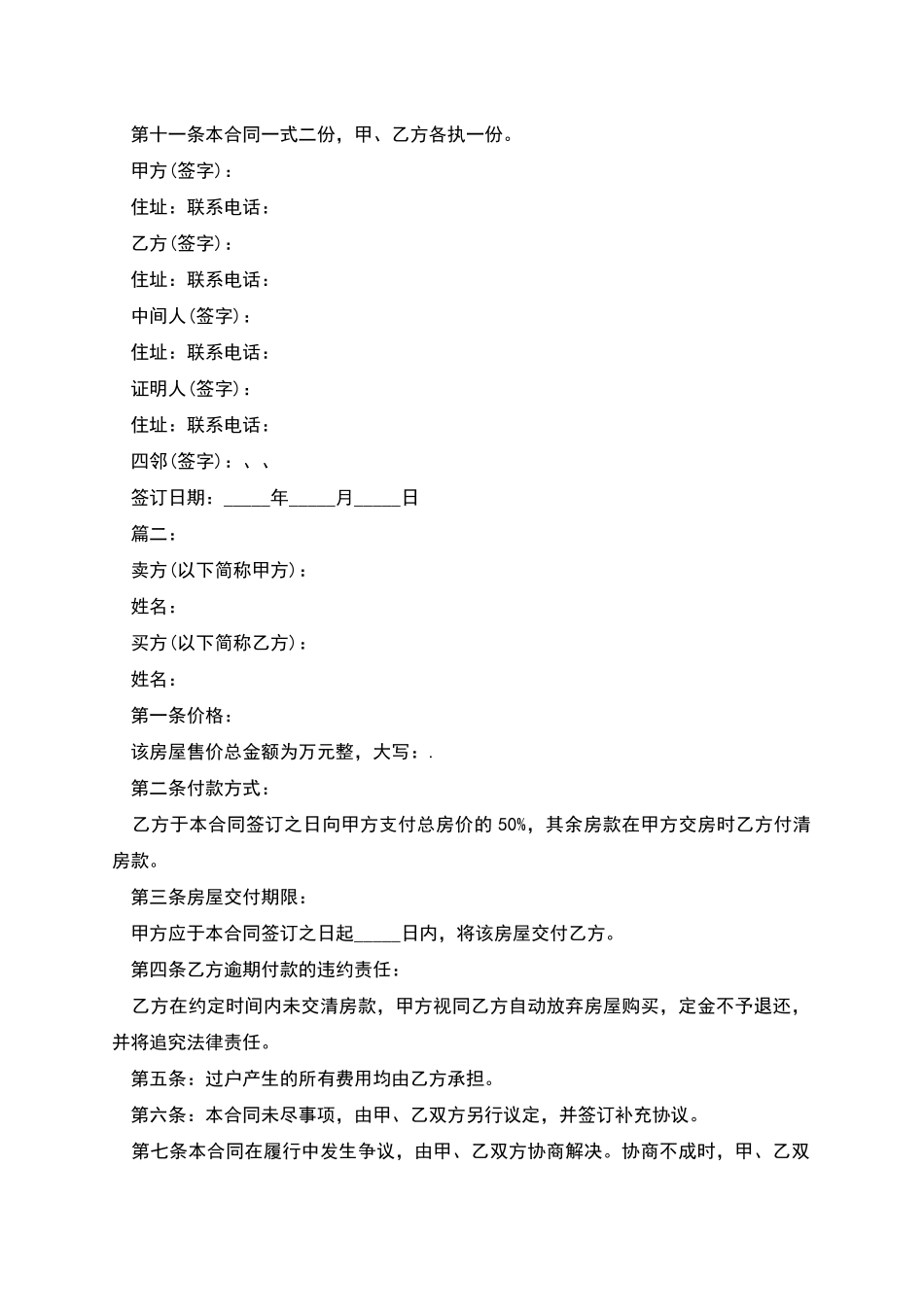 第十一条本合同一式二份，甲、乙方各执一份。

甲方(签字)：

住址：联系电话：

乙方(签字)：

住址：联系电话：

中间人(签字)：

住址：联系电话：

证明人(签字)：

住址：联系电话：

四邻(签字)：、、

签订日期：_____年_____月_____日

篇二：

卖方(以下简称甲方)：

姓名：

买方(以下简称乙方)：

姓名：

第一条价格：

该房屋售价总金额为万元整，大写：.

第二条付款方式：

乙方于本合同签订之日向甲方支付总房价的 50%，其余房款在甲方交房时乙方付清房款。

第三条房屋交付期限：

甲方应于本合同签订之日起_____日内，将该房屋交付乙方。

第四条乙方逾期付款的违约责任：

乙方在约定时间内未交清房款，甲方视同乙方自动放弃房屋购买，定金不予退还，并将追究法律责任。

第五条：过户产生的所有费用均由乙方承担。

第六条：本合同未尽事项，由甲、乙双方另行议定，并签订补充协议。

第七条本合同在履行中发生争议，由甲、乙双方协商解决。协商不成时，甲、乙双